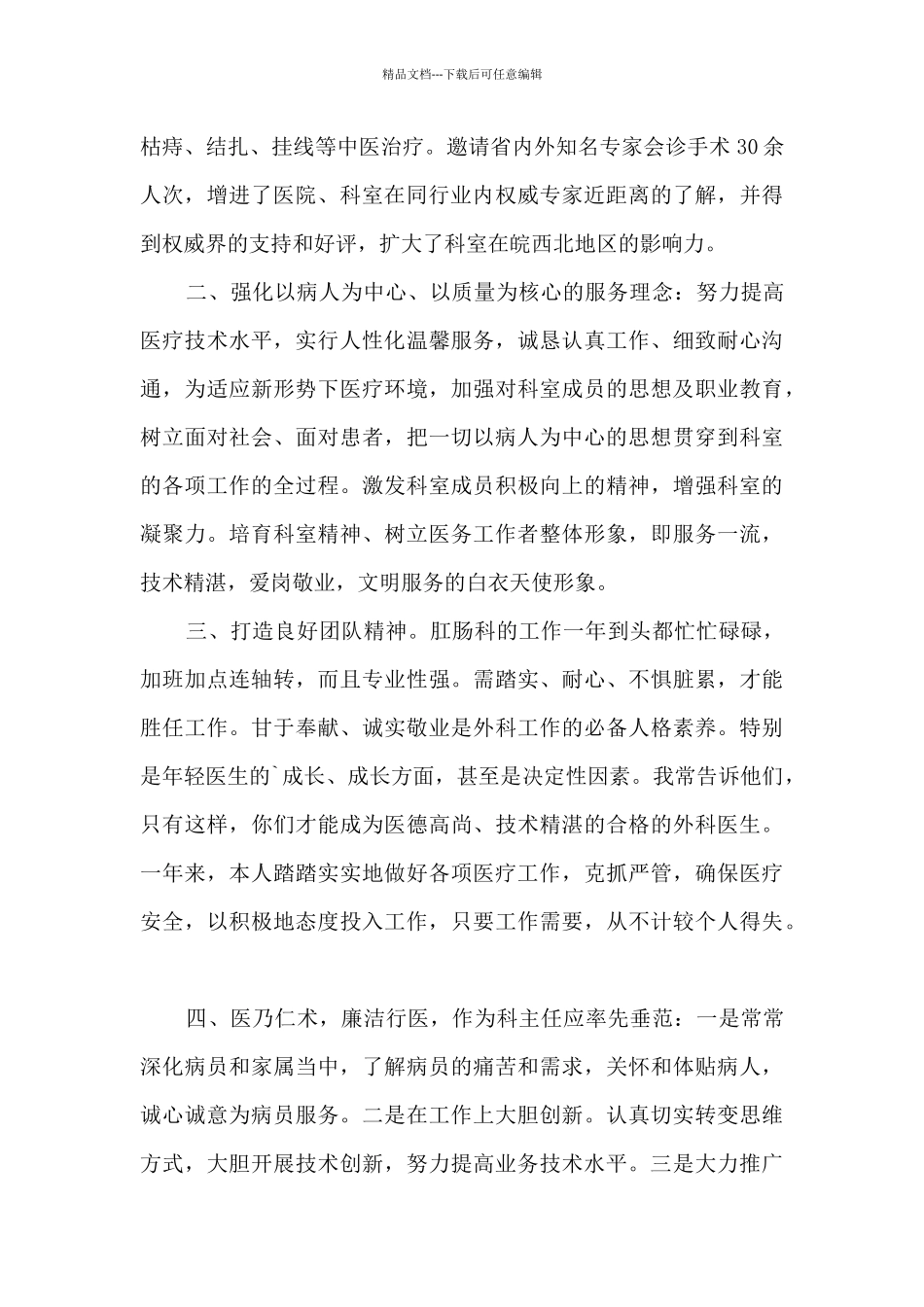 精品文档---下载后可任意编辑

枯痔、结扎、挂线等中医治疗。邀请省内外知名专家会诊手术30余人次，增进了医院、科室在同行业内权威专家近距离的了解，并得到权威界的支持和好评，扩大了科室在皖西北地区的影响力。

二、强化以病人为中心、以质量为核心的服务理念：努力提高医疗技术水平，实行人性化温馨服务，诚恳认真工作、细致耐心沟通，为适应新形势下医疗环境，加强对科室成员的思想及职业教育，树立面对社会、面对患者，把一切以病人为中心的思想贯穿到科室的各项工作的全过程。激发科室成员积极向上的精神，增强科室的凝聚力。培育科室精神、树立医务工作者整体形象，即服务一流，技术精湛，爱岗敬业，文明服务的白衣天使形象。

三、打造良好团队精神。肛肠科的工作一年到头都忙忙碌碌，加班加点连轴转，而且专业性强。需踏实、耐心、不惧脏累，才能胜任工作。甘于奉献、诚实敬业是外科工作的必备人格素养。特别是年轻医生的`成长、成长方面，甚至是决定性因素。我常告诉他们，只有这样，你们才能成为医德高尚、技术精湛的合格的外科医生。一年来，本人踏踏实实地做好各项医疗工作，克抓严管，确保医疗安全，以积极地态度投入工作，只要工作需要，从不计较个人得失。

四、医乃仁术，廉洁行医，作为科主任应率先垂范：一是常常深化病员和家属当中，了解病员的痛苦和需求，关怀和体贴病人，诚心诚意为病员服务。二是在工作上大胆创新。认真切实转变思维方式，大胆开展技术创新，努力提高业务技术水平。三是大力推广